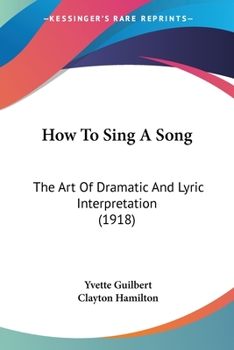 —KESSINGER'S RARE REPRINTS—

How To Sing A Song

The Art Of Dramatic And Lyric Interpretation (1918)

Yvette Guilbert
Clayton Hamilton